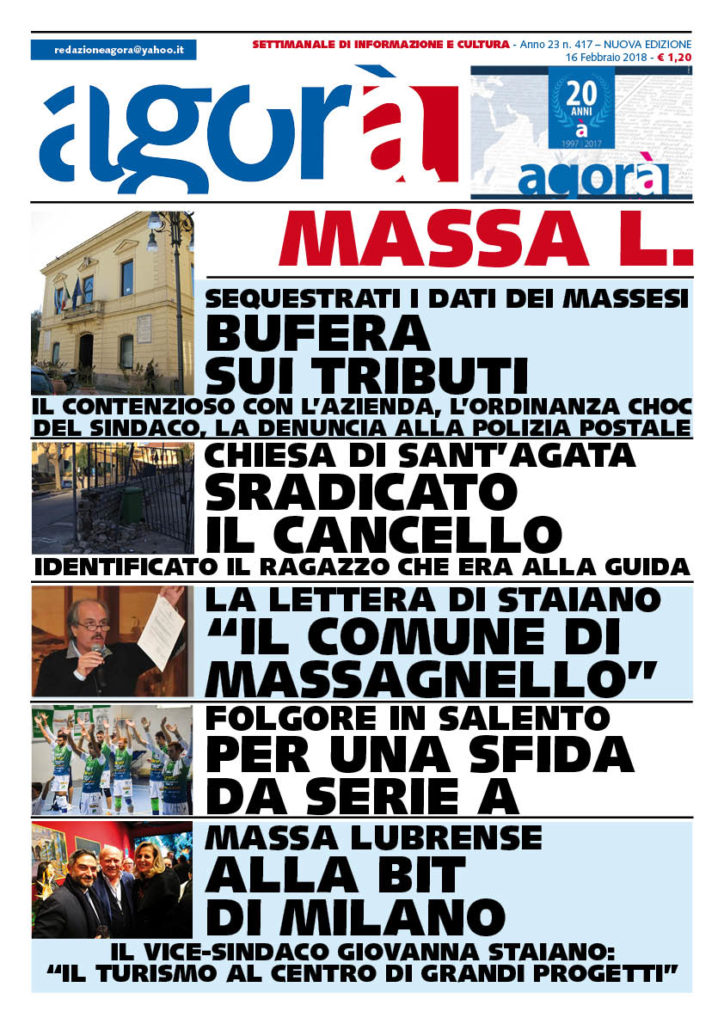 redazioneagora@yahoo.it

SETTIMANALE DI INFORMAZIONE E CULTURA - Anno 23 n. 417 – NUOVA EDIZIONE
16 Febbraio 2018 - € 1,20

agorà

20 ANNI
à
1997 2017
agorà

MASSA L.

SEQUESTRATI I DATI DEI MASSESI
BUFERA SUI TRIBUTI
IL CONTENZIOSO CON L'AZIENDA, L'ORDINANZA CHOC DEL SINDACO, LA DENUNCIA ALLA POLIZIA POSTALE

CHIESA DI SANT'AGATA
SRADICATO IL CANCELLO
IDENTIFICATO IL RAGAZZO CHE ERA ALLA GUIDA

LA LETTERA DI STAIANO
"IL COMUNE DI MASSAGNELLO"

FOLGORE IN SALENTO
PER UNA SFIDA DA SERIE A

MASSA LUBRENSE
ALLA BIT DI MILANO
IL VICE-SINDACO GIOVANNA STAIANO:
"IL TURISMO AL CENTRO DI GRANDI PROGETTI"